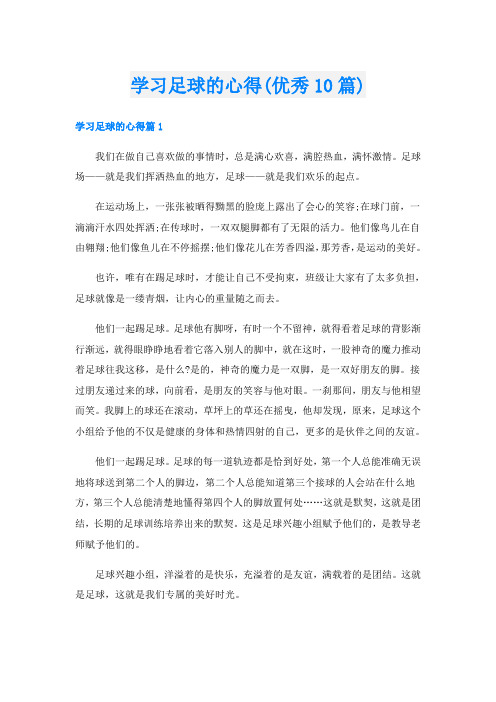 学习足球的心得(优秀10篇)

学习足球的心得篇1

我们在做自己喜欢做的事情时，总是满心欢喜，满腔热血，满怀激情。足球场——就是我们挥洒热血的地方，足球——就是我们欢乐的起点。

在运动场上，一张张被晒得黝黑的脸庞上露出了会心的笑容;在球门前，一滴滴汗水四处挥洒;在传球时，一双双腿脚都有了无限的活力。他们像鸟儿在自由翱翔;他们像鱼儿在不停摇摆;他们像花儿在芳香四溢，那芳香，是运动的美好。

也许，唯有在踢足球时，才能让自己不受拘束，班级让大家有了太多负担，足球就像是一缕青烟，让内心的重量随之而去。

他们一起踢足球。足球他有脚呀，有时一个不留神，就得看着足球的背影渐行渐远，就得眼睁睁地看着它落入别人的脚中，就在这时，一股神奇的魔力推动着足球往我这移，是什么?是的，神奇的魔力是一双脚，是一双好朋友的脚。接过朋友递过来的球，向前看，是朋友的笑容与他对眼。一刹那间，朋友与他相望而笑。我脚上的球还在滚动，草坪上的草还在摇曳，他却发现，原来，足球这个小组给予他的不仅是健康的身体和热情四射的自己，更多的是伙伴之间的友谊。

他们一起踢足球。足球的每一道轨迹都是恰到好处，第一个人总能准确无误地将球送到第二个人的脚边，第二个人总能知道第三个接球的人会站在什么地方，第三个人总能清楚地懂得第四个人的脚放置何处……这就是默契，这就是团结，长期的足球训练培养出来的默契。这是足球兴趣小组赋予他们的，是教导老师赋予他们的。

足球兴趣小组，洋溢着的是快乐，充溢着的是友谊，满载着的是团结。这就是足球，这就是我们专属的美好时光。